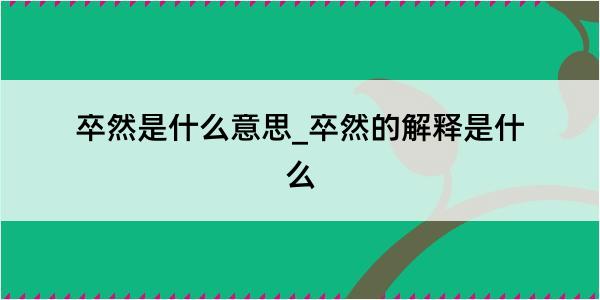 卒然是什么意思_卒然的解释是什么